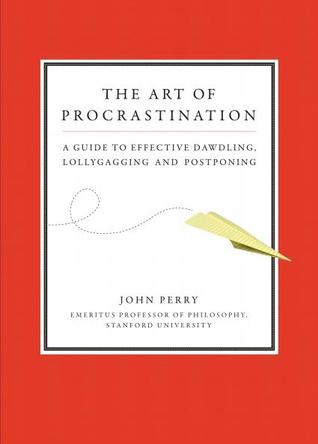 THE ART OF
PROCRASTINATION

A GUIDE TO EFFECTIVE DAWDLING,
LOLLYGAGGING AND POSTPONING

JOHN PERRY

EMERITUS PROFESSOR OF PHILOSOPHY,
STANFORD UNIVERSITY